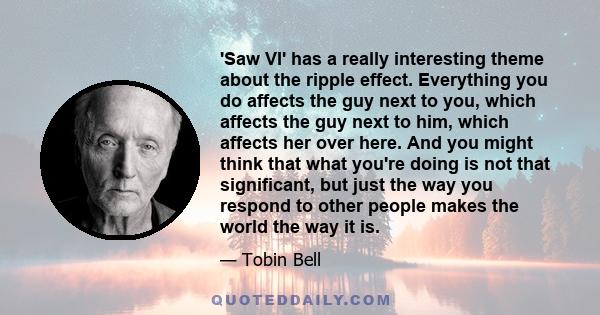 'Saw VI' has a really interesting theme about the ripple effect. Everything you do affects the guy next to you, which affects the guy next to him, which affects her over here. And you might think that what you're doing is not that significant, but just the way you respond to other people makes the world the way it is.

— Tobin Bell

QUOTEDDAILY.COM